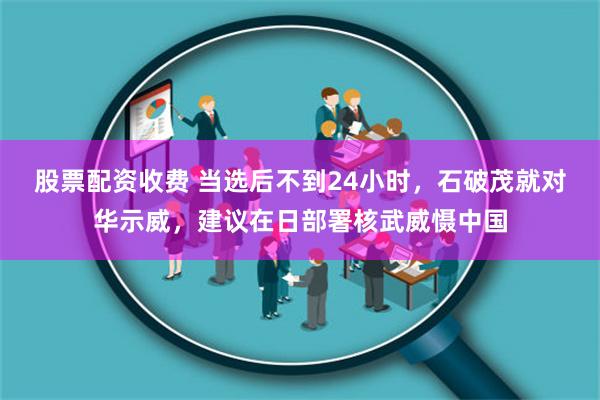 股票配资收费 当选后不到24小时，石破茂就对华示威，建议在日部署核武威慑中国